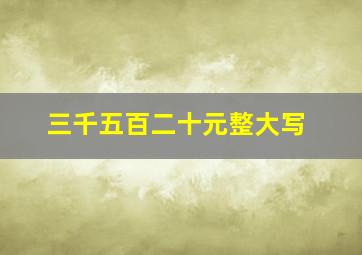 三千五百二十元整大写